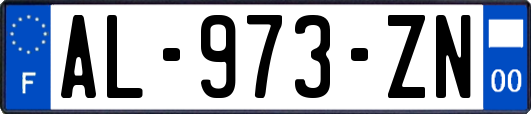 F
AL-973-ZN
00